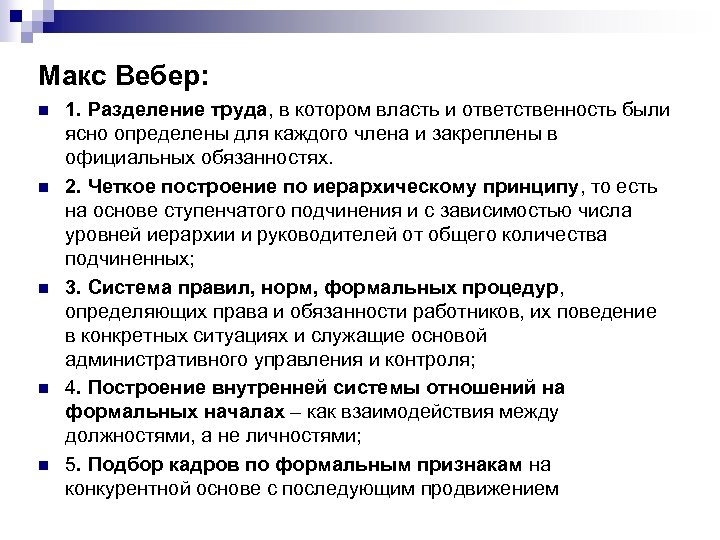 Макс Вебер:

1. Разделение труда, в котором власть и ответственность были ясно определены для каждого члена и закреплены в официальных обязанностях.

2. Четкое построение по иерархическому принципу, то есть на основе ступенчатого подчинения и с зависимостью числа уровней иерархии и руководителей от общего количества подчиненных;

3. Система правил, норм, формальных процедур, определяющих права и обязанности работников, их поведение в конкретных ситуациях и служащие основой административного управления и контроля;

4. Построение внутренней системы отношений на формальных началах – как взаимодействия между должностями, а не личностями;

5. Подбор кадров по формальным признакам на конкурентной основе с последующим продвижением